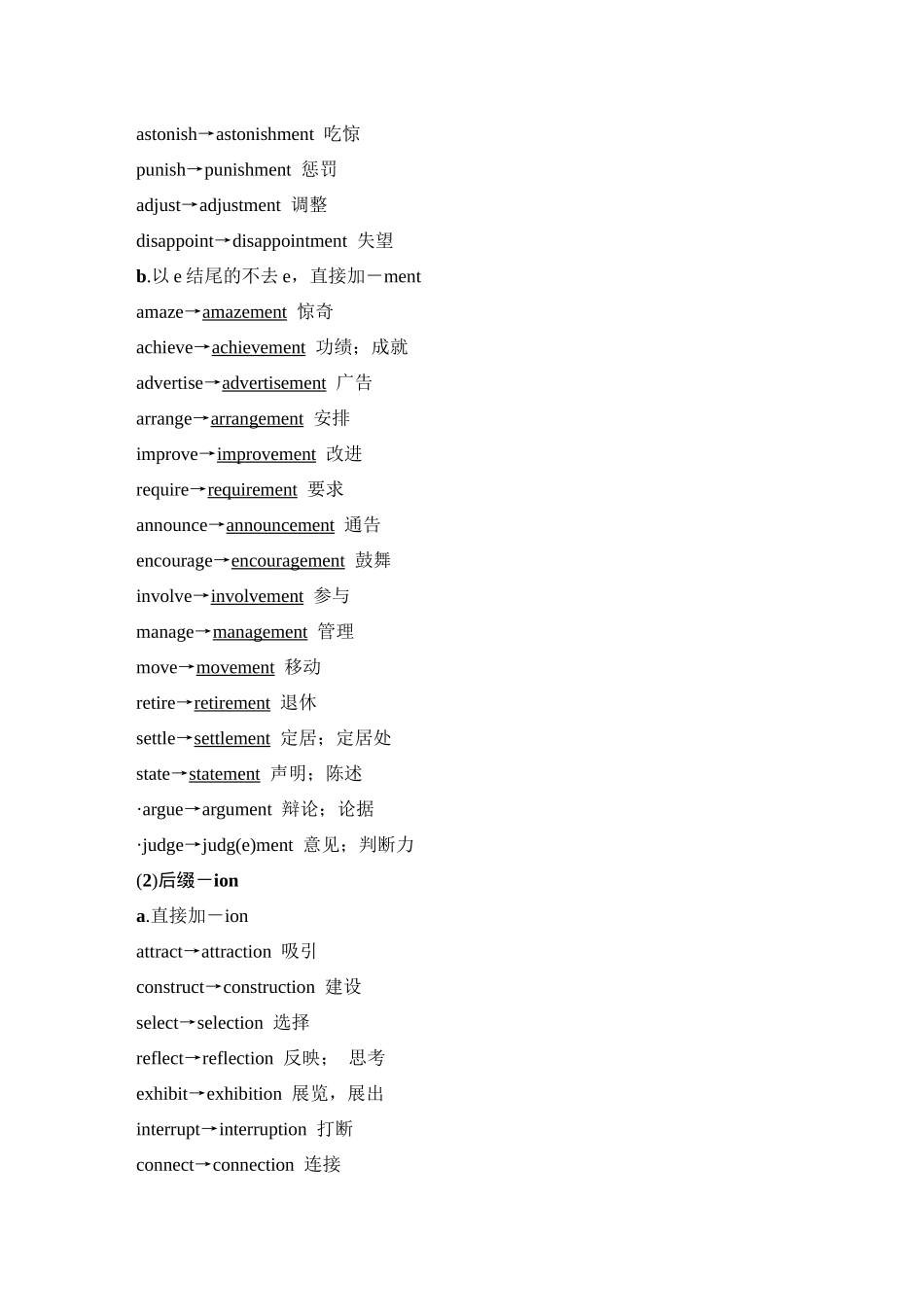 astonish→astonishment 吃惊
punish→punishment 惩罚
adjust→adjustment 调整
disappoint→disappointment 失望
b.以 e 结尾的不去 e，直接加－ment
amaze→amazement 惊奇
achieve→achievement 功绩；成就
advertise→advertisement 广告
arrange→arrangement 安排
improve→improvement 改进
require→requirement 要求
announce→announcement 通告
encourage→encouragement 鼓舞
involve→involvement 参与
manage→management 管理
move→movement 移动
retire→retirement 退休
settle→settlement 定居；定居处
state→statement 声明；陈述
·argue→argument 辩论；论据
·judge→judg(e)ment 意见；判断力
(2)后缀－ion
a.直接加－ion
attract→attraction 吸引
construct→construction 建设
select→selection 选择
reflect→reflection 反映； 思考
exhibit→exhibition 展览，展出
interrupt→interruption 打断
connect→connection 连接